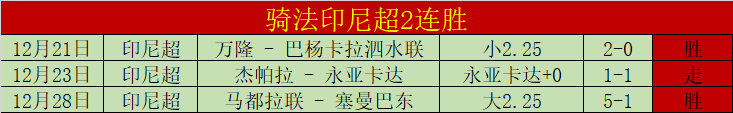 骑法印尼超2连胜

| 12月21日 | 印尼超 | 万隆 - 巴杨卡拉泗水联 | 小2.25 | 2-0 | 胜 |
|---|---|---|---|---|---|
| 12月23日 | 印尼超 | 杰帕拉 - 永亚卡达 | 永亚卡达+0 | 1-1 | 走 |
| 12月28日 | 印尼超 | 马都拉联 - 塞曼巴东 | 大2.25 | 5-1 | 胜 |